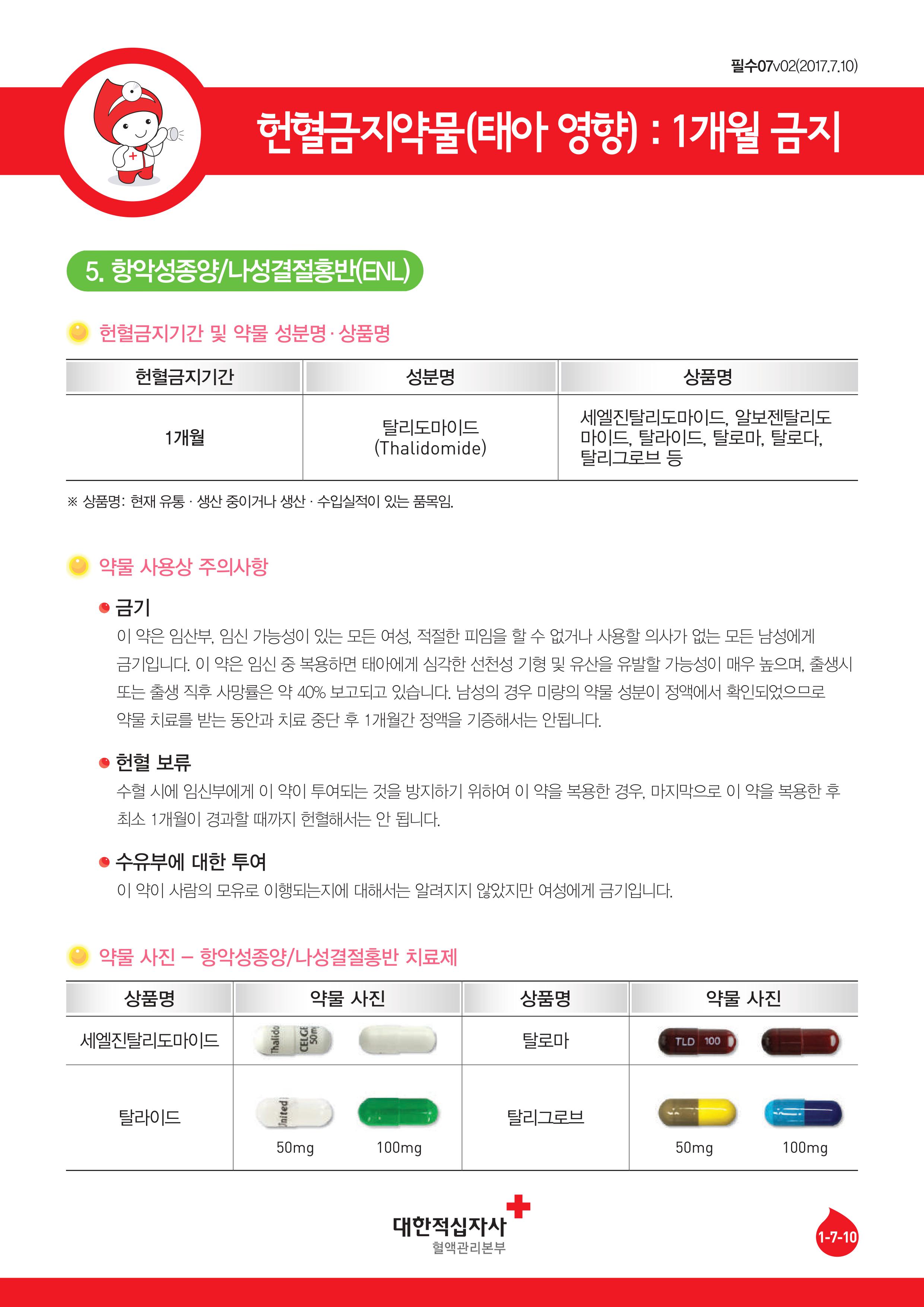 필수07v02(2017.7.10)

헌혈금지약물(태아 영향) : 1개월 금지

5. 항악성종양/나성결절홍반(ENL)

헌혈금지기간 및 약물 성분명·상품명

| 헌혈금지기간 | 성분명 | 상품명 |
|---|---|---|
| 1개월 | 탈리도마이드 (Thalidomide) | 세엘진탈리도마이드, 알보젠탈리도마이드, 탈라이드, 탈로마, 탈로다, 탈리그로브 등 |

※ 상품명: 현재 유통 · 생산 중이거나 생산 · 수입실적이 있는 품목임.

약물 사용상 주의사항

금기
이 약은 임산부, 임신 가능성이 있는 모든 여성, 적절한 피임을 할 수 없거나 사용할 의사가 없는 모든 남성에게 금기입니다. 이 약은 임신 중 복용하면 태아에게 심각한 선천성 기형 및 유산을 유발할 가능성이 매우 높으며, 출생시 또는 출생 직후 사망률은 약 40% 보고되고 있습니다. 남성의 경우 미량의 약물 성분이 정액에서 확인되었으므로 약물 치료를 받는 동안과 치료 중단 후 1개월간 정액을 기증해서는 안됩니다.

헌혈 보류
수혈 시에 임신부에게 이 약이 투여되는 것을 방지하기 위하여 이 약을 복용한 경우, 마지막으로 이 약을 복용한 후 최소 1개월이 경과할 때까지 헌혈해서는 안 됩니다.

수유부에 대한 투여
이 약이 사람의 모유로 이행되는지에 대해서는 알려지지 않았지만 여성에게 금기입니다.

약물 사진 – 항악성종양/나성결절홍반 치료제

| 상품명 | 약물 사진 | 상품명 | 약물 사진 |
|---|---|---|---|
| 세엘진탈리도마이드 | Thalido CELGE 50m | 탈로마 | TLD 100 |
| 탈라이드 | United 50mg 100mg | 탈리그로브 | 50mg 100mg |

대한적십자사
혈액관리본부

1-7-10